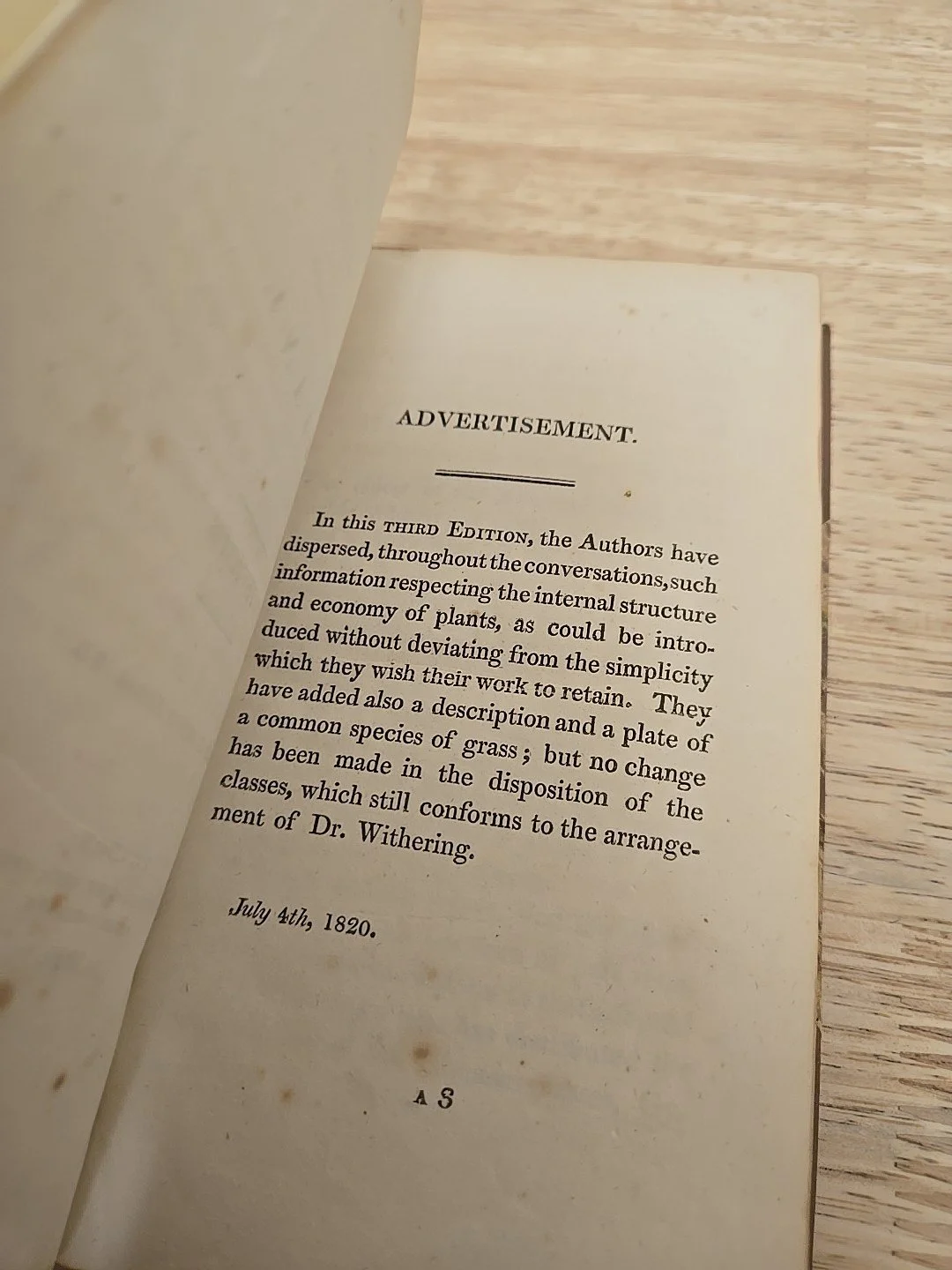 ADVERTISEMENT.

In this THIRD EDITION, the Authors have dispersed, throughout the conversations, such information respecting the internal structure and economy of plants, as could be introduced without deviating from the simplicity which they wish their work to retain. They have added also a description and a plate of a common species of grass; but no change has been made in the disposition of the classes, which still conforms to the arrangement of Dr. Withering.

July 4th, 1820.

A 3